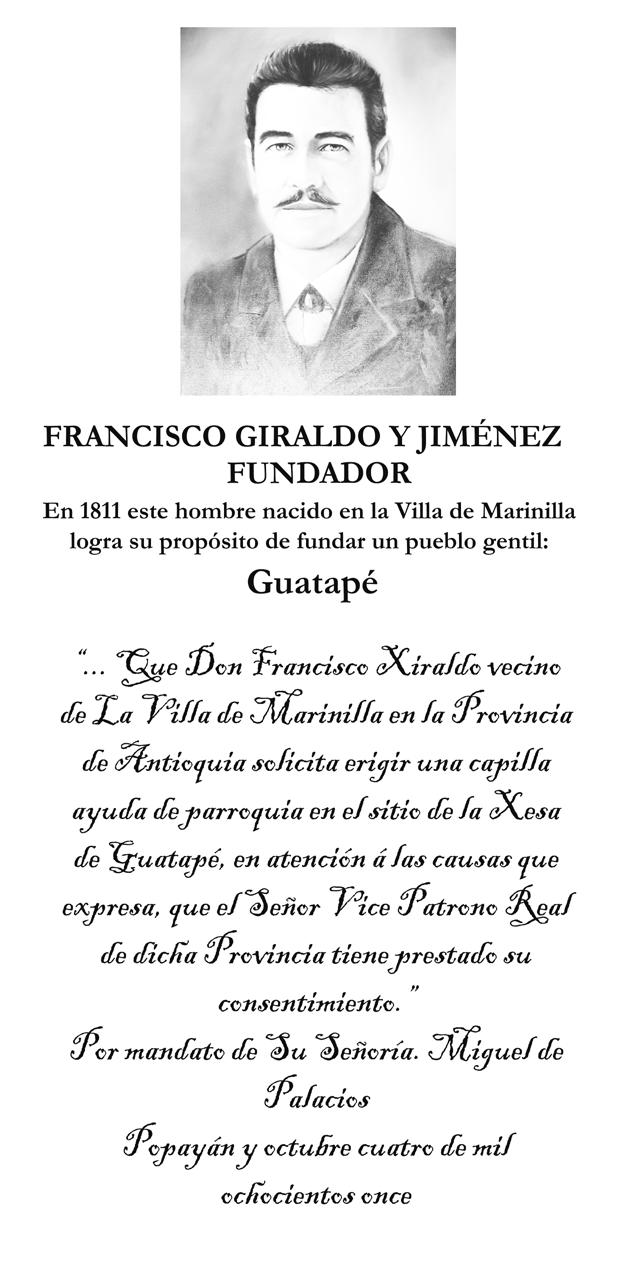 FRANCISCO GIRALDO Y JIMÉNEZ
FUNDADOR

En 1811 este hombre nacido en la Villa de Marinilla logra su propósito de fundar un pueblo gentil:

Guatapé

"... Que Don Francisco Xiraldo vecino de La Villa de Marinilla en la Provincia de Antioquia solicita erigir una capilla ayuda de parroquia en el sitio de la Xesa de Guatapé, en atención á las causas que expresa, que el Señor Vice Patrono Real de dicha Provincia tiene prestado su consentimiento."

Por mandato de Su Señoría. Miguel de Palacios

Popayán y octubre cuatro de mil ochocientos once